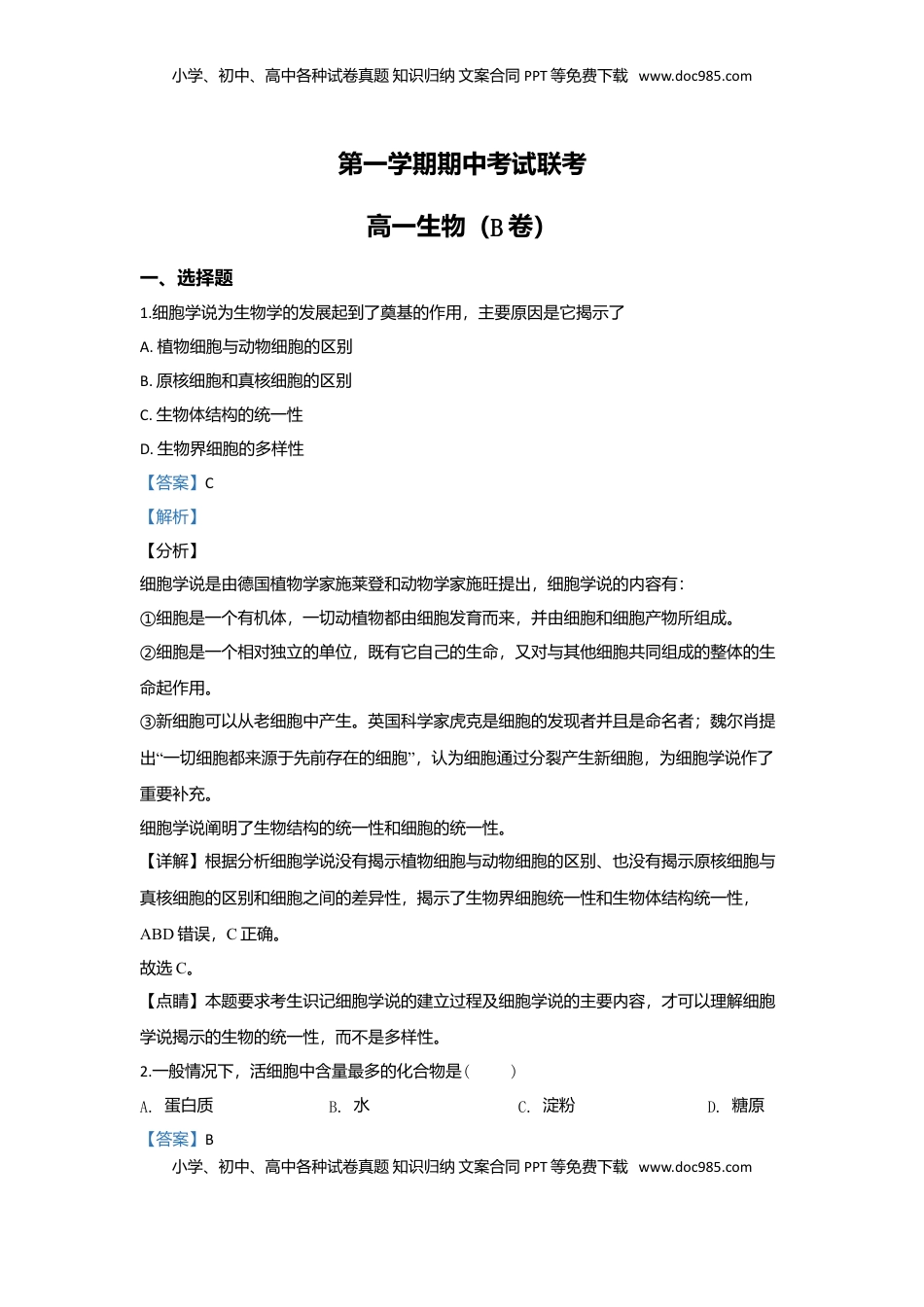 小学、初中、高中各种试卷真题 知识归纳 文案合同 PPT 等免费下载 www.doc985.com

第一学期期中考试联考

高一生物（B 卷）

一、选择题

1.细胞学说为生物学的发展起到了奠基的作用，主要原因是它揭示了

A. 植物细胞与动物细胞的区别

B. 原核细胞和真核细胞的区别

C. 生物体结构的统一性

D. 生物界细胞的多样性

【答案】C

【解析】

【分析】

细胞学说是由德国植物学家施莱登和动物学家施旺提出，细胞学说的内容有：

①细胞是一个有机体，一切动植物都由细胞发育而来，并由细胞和细胞产物所组成。

②细胞是一个相对独立的单位，既有它自己的生命，又对与其他细胞共同组成的整体的生命起作用。

③新细胞可以从老细胞中产生。英国科学家虎克是细胞的发现者并且是命名者；魏尔肖提出“一切细胞都来源于先前存在的细胞”，认为细胞通过分裂产生新细胞，为细胞学说作了重要补充。

细胞学说阐明了生物结构的统一性和细胞的统一性。

【详解】根据分析细胞学说没有揭示植物细胞与动物细胞的区别、也没有揭示原核细胞与真核细胞的区别和细胞之间的差异性，揭示了生物界细胞统一性和生物体结构统一性，ABD 错误，C 正确。

故选 C。

【点睛】本题要求考生识记细胞学说的建立过程及细胞学说的主要内容，才可以理解细胞学说揭示的生物的统一性，而不是多样性。

2.一般情况下，活细胞中含量最多的化合物是（ ）

A. 蛋白质 B. 水 C. 淀粉 D. 糖原

【答案】B

小学、初中、高中各种试卷真题 知识归纳 文案合同 PPT 等免费下载 www.doc985.com